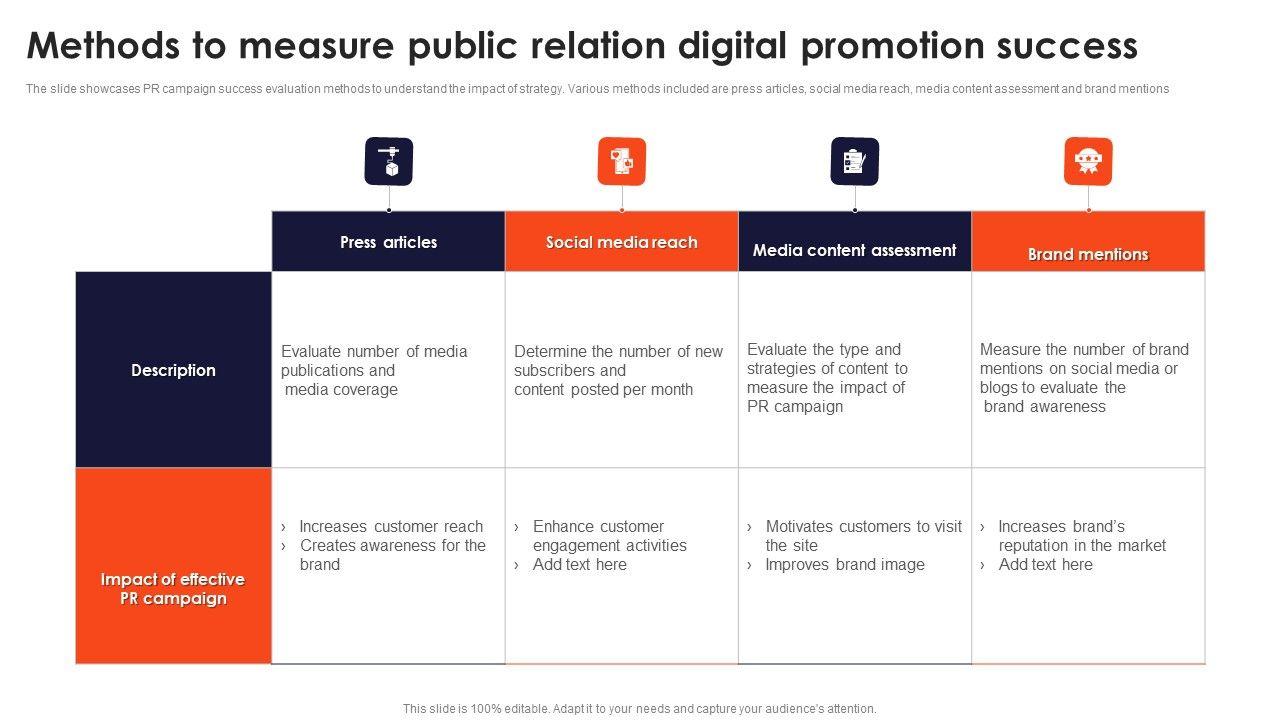 Methods to measure public relation digital promotion success

The slide showcases PR campaign success evaluation methods to understand the impact of strategy. Various methods included are press articles, social media reach, media content assessment and brand mentions

|  | Press articles | Social media reach | Media content assessment | Brand mentions |
|---|---|---|---|---|
| Description | Evaluate number of media publications and media coverage | Determine the number of new subscribers and content posted per month | Evaluate the type and strategies of content to measure the impact of PR campaign | Measure the number of brand mentions on social media or blogs to evaluate the brand awareness |
| Impact of effective PR campaign | › Increases customer reach › Creates awareness for the brand | › Enhance customer engagement activities › Add text here | › Motivates customers to visit the site › Improves brand image | › Increases brand's reputation in the market › Add text here |

This slide is 100% editable. Adapt it to your needs and capture your audience's attention.